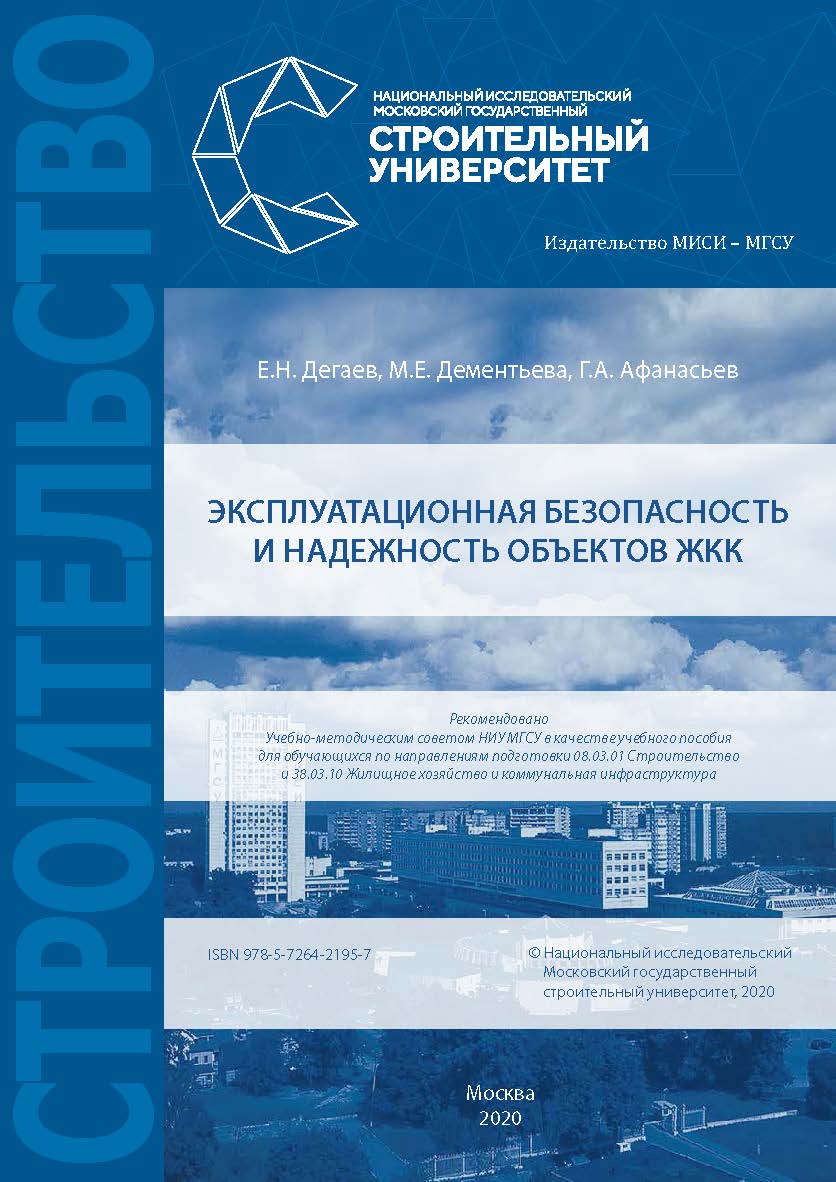 СТРОИТЕЛЬСТВО

НАЦИОНАЛЬНЫЙ ИССЛЕДОВАТЕЛЬСКИЙ МОСКОВСКИЙ ГОСУДАРСТВЕННЫЙ
СТРОИТЕЛЬНЫЙ УНИВЕРСИТЕТ

Издательство МИСИ – МГСУ

Е.Н. Дегаев, М.Е. Дементьева, Г.А. Афанасьев

ЭКСПЛУАТАЦИОННАЯ БЕЗОПАСНОСТЬ И НАДЕЖНОСТЬ ОБЪЕКТОВ ЖКК

Рекомендовано
Учебно-методическим советом НИУ МГСУ в качестве учебного пособия для обучающихся по направлениям подготовки 08.03.01 Строительство и 38.03.10 Жилищное хозяйство и коммунальная инфраструктура

ISBN 978-5-7264-2195-7

© Национальный исследовательский Московский государственный строительный университет, 2020

Москва
2020